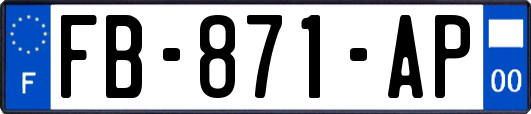 F

FB-871-AP

00